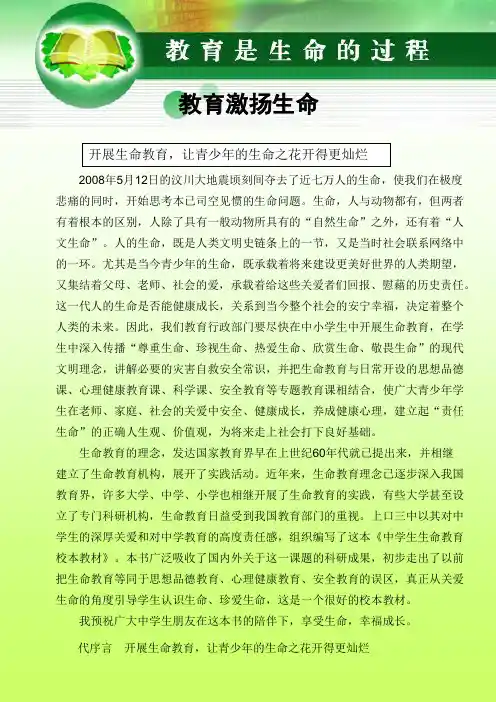 教育是生命的过程

教育激扬生命

开展生命教育，让青少年的生命之花开得更灿烂

2008年5月12日的汶川大地震顷刻间夺去了近七万人的生命，使我们在极度悲痛的同时，开始思考本已司空见惯的生命问题。生命，人与动物都有，但两者有着根本的区别，人除了具有一般动物所具有的“自然生命”之外，还有着“人文生命”。人的生命，既是人类文明史链条上的一节，又是当时社会联系网络中的一环。尤其是当今青少年的生命，既承载着将来建设更美好世界的人类期望，又集结着父母、老师、社会的爱，承载着给这些关爱者们回报、慰藉的历史责任。这一代人的生命是否能健康成长，关系到当今整个社会的安宁幸福，决定着整个人类的未来。因此，我们教育行政部门要尽快在中小学生中开展生命教育，在学生中深入传播“尊重生命、珍视生命、热爱生命、欣赏生命、敬畏生命”的现代文明理念，讲解必要的灾害自救安全常识，并把生命教育与日常开设的思想品德课、心理健康教育课、科学课、安全教育等专题教育课相结合，使广大青少年学生在老师、家庭、社会的关爱中安全、健康成长，养成健康心理，建立起“责任生命”的正确人生观、价值观，为将来走上社会打下良好基础。

生命教育的理念，发达国家教育界早在上世纪60年代就已提出来，并相继建立了生命教育机构，展开了实践活动。近年来，生命教育理念已逐步深入我国教育界，许多大学、中学、小学也相继开展了生命教育的实践，有些大学甚至设立了专门科研机构，生命教育日益受到我国教育部门的重视。上口三中以其对中学生的深厚关爱和对中学教育的高度责任感，组织编写了这本《中学生生命教育校本教材》。本书广泛吸收了国内外关于这一课题的科研成果，初步走出了以前把生命教育等同于思想品德教育、心理健康教育、安全教育的误区，真正从关爱生命的角度引导学生认识生命、珍爱生命，这是一个很好的校本教材。

我预祝广大中学生朋友在这本书的陪伴下，享受生命，幸福成长。

代序言　开展生命教育，让青少年的生命之花开得更灿烂